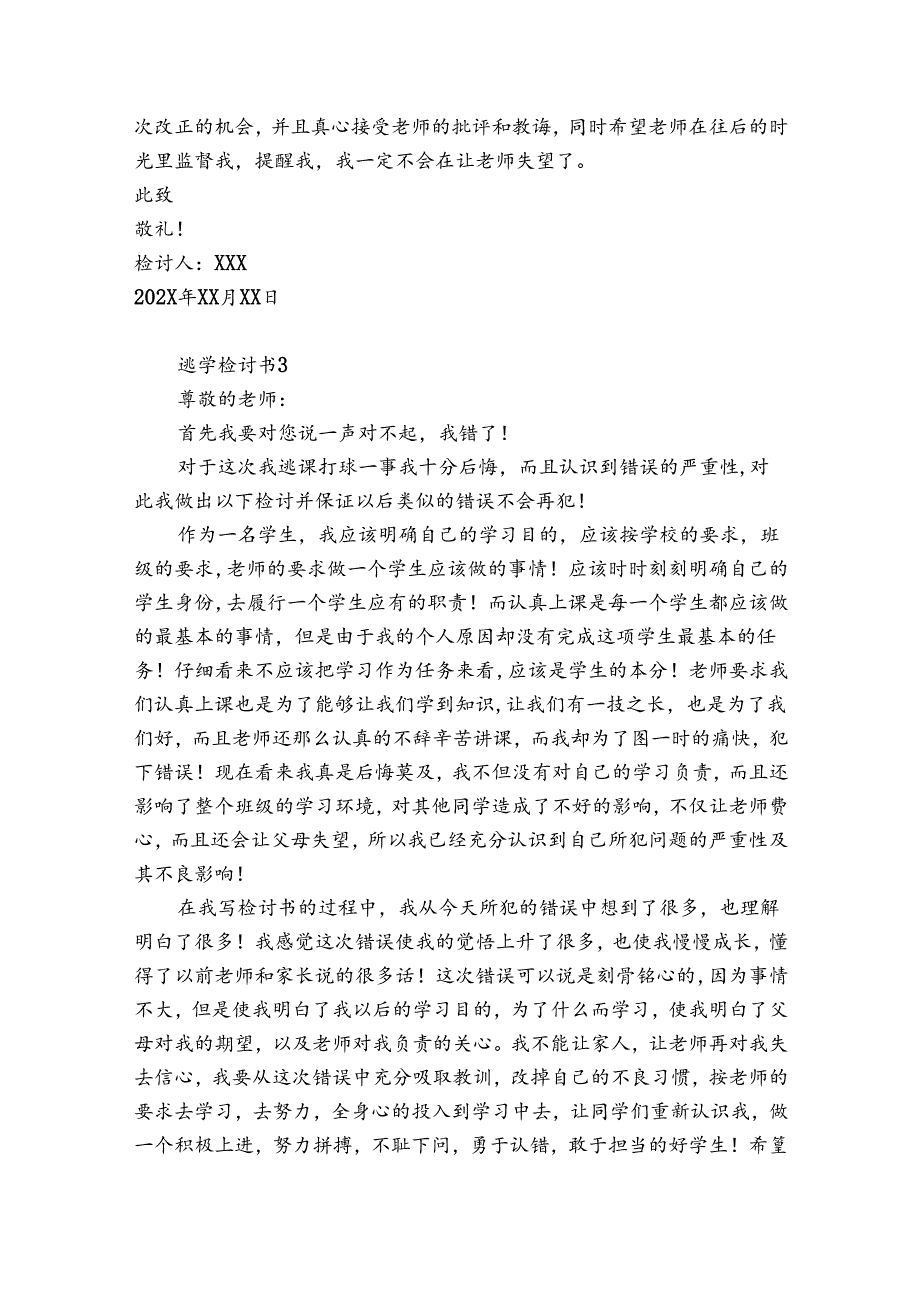 次改正的机会，并且真心接受老师的批评和教诲，同时希望老师在往后的时光里监督我，提醒我，我一定不会在让老师失望了。

此致

敬礼！

检讨人：XXX

202X年XX月XX日

逃学检讨书3

尊敬的老师：

首先我要对您说一声对不起，我错了！

对于这次我逃课打球一事我十分后悔，而且认识到错误的严重性，对此我做出以下检讨并保证以后类似的错误不会再犯！

作为一名学生，我应该明确自己的学习目的，应该按学校的要求，班级的要求，老师的要求做一个学生应该做的事情！应该时时刻刻明确自己的学生身份，去履行一个学生应有的职责！而认真上课是每一个学生都应该做的最基本的事情，但是由于我的个人原因却没有完成这项学生最基本的任务！仔细看来不应该把学习作为任务来看，应该是学生的本分！老师要求我们认真上课也是为了能够让我们学到知识，让我们有一技之长，也是为了我们好，而且老师还那么认真的不辞辛苦讲课，而我却为了图一时的痛快，犯下错误！现在看来我真是后悔莫及，我不但没有对自己的学习负责，而且还影响了整个班级的学习环境，对其他同学造成了不好的影响，不仅让老师费心，而且还会让父母失望，所以我已经充分认识到自己所犯问题的严重性及其不良影响！

在我写检讨书的过程中，我从今天所犯的错误中想到了很多，也理解明白了很多！我感觉这次错误使我的觉悟上升了很多，也使我慢慢成长，懂得了以前老师和家长说的很多话！这次错误可以说是刻骨铭心的，因为事情不大，但是使我明白了我以后的学习目的，为了什么而学习，使我明白了父母对我的期望，以及老师对我负责的关心。我不能让家人，让老师再对我失去信心，我要从这次错误中充分吸取教训，改掉自己的不良习惯，按老师的要求去学习，去努力，全身心的投入到学习中去，让同学们重新认识我，做一个积极上进，努力拼搏，不耻下问，勇于认错，敢于担当的好学生！希望